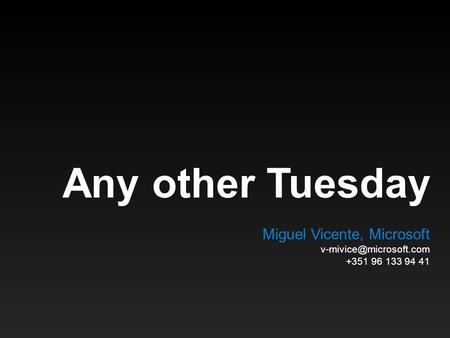 Any other Tuesday

Miguel Vicente, Microsoft
v-mivice@microsoft.com
+351 96 133 94 41